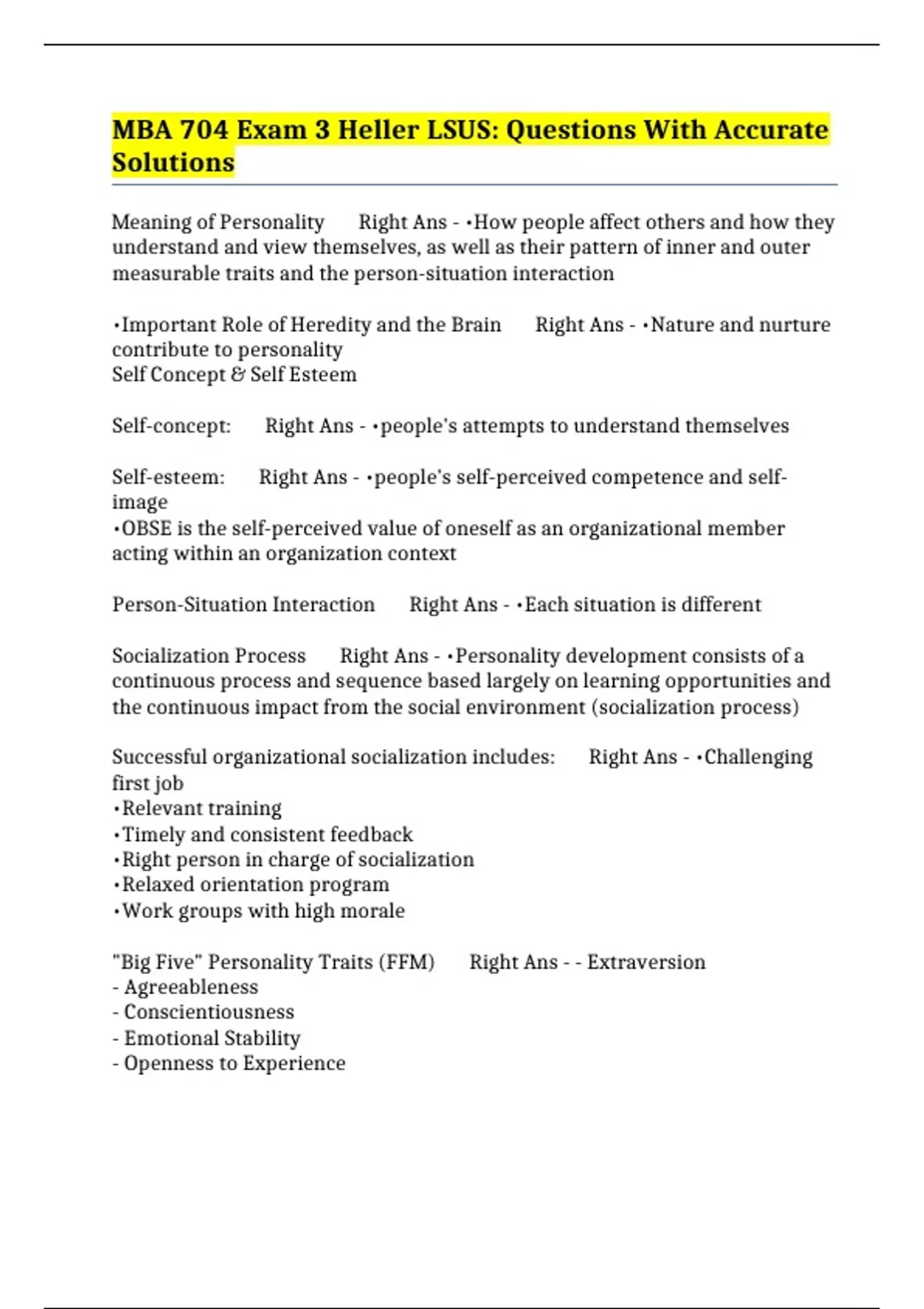 MBA 704 Exam 3 Heller LSUS: Questions With Accurate Solutions

Meaning of Personality Right Ans - •How people affect others and how they understand and view themselves, as well as their pattern of inner and outer measurable traits and the person-situation interaction

•Important Role of Heredity and the Brain Right Ans - •Nature and nurture contribute to personality
Self Concept & Self Esteem

Self-concept: Right Ans - •people's attempts to understand themselves

Self-esteem: Right Ans - •people's self-perceived competence and self-image
•OBSE is the self-perceived value of oneself as an organizational member acting within an organization context

Person-Situation Interaction Right Ans - •Each situation is different

Socialization Process Right Ans - •Personality development consists of a continuous process and sequence based largely on learning opportunities and the continuous impact from the social environment (socialization process)

Successful organizational socialization includes: Right Ans - •Challenging first job
•Relevant training
•Timely and consistent feedback
•Right person in charge of socialization
•Relaxed orientation program
•Work groups with high morale

"Big Five" Personality Traits (FFM) Right Ans - - Extraversion
- Agreeableness
- Conscientiousness
- Emotional Stability
- Openness to Experience